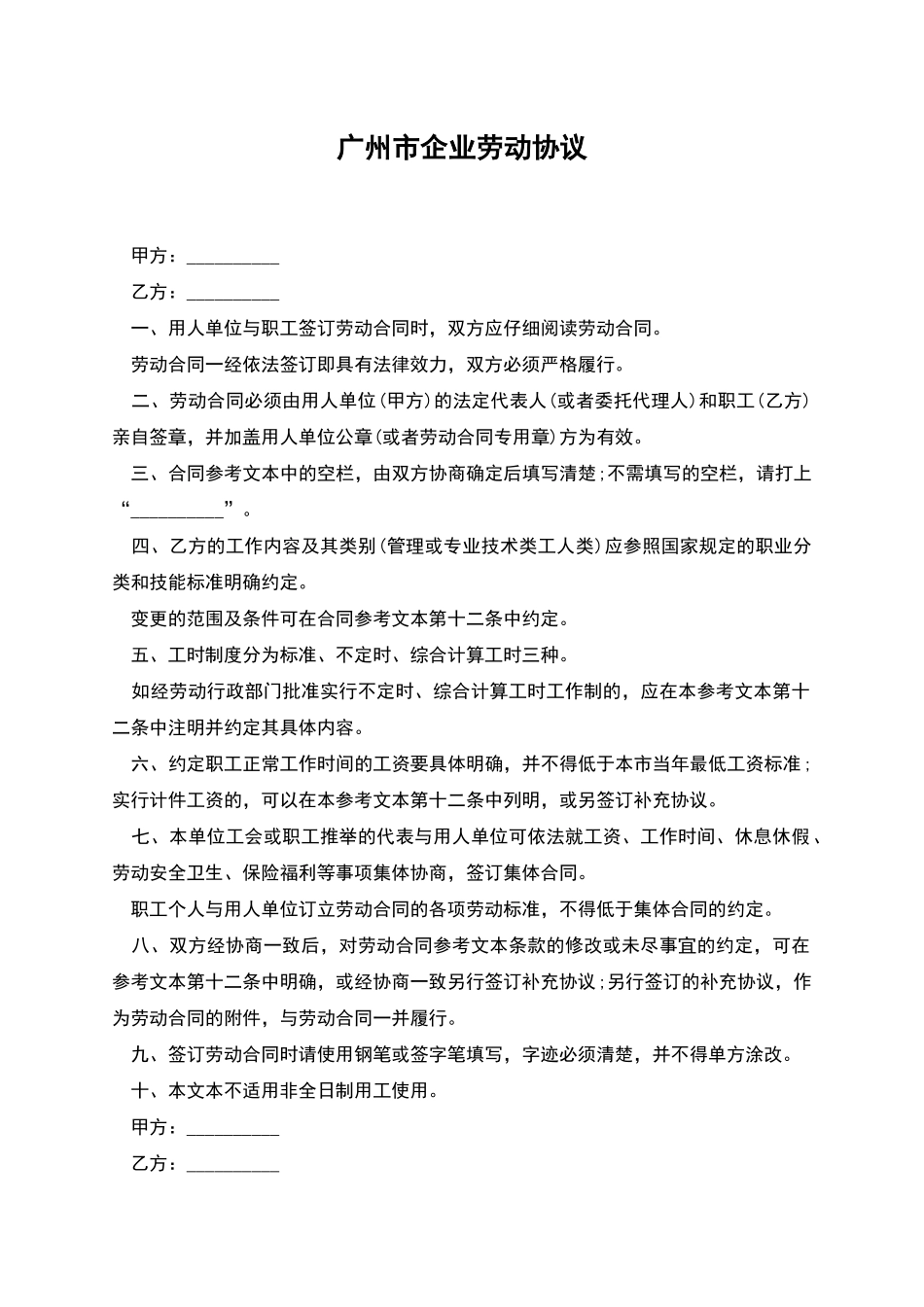 广州市企业劳动协议

甲方：__________

乙方：__________

一、用人单位与职工签订劳动合同时，双方应仔细阅读劳动合同。

劳动合同一经依法签订即具有法律效力，双方必须严格履行。

二、劳动合同必须由用人单位(甲方)的法定代表人(或者委托代理人)和职工(乙方)亲自签章，并加盖用人单位公章(或者劳动合同专用章)方为有效。

三、合同参考文本中的空栏，由双方协商确定后填写清楚;不需填写的空栏，请打上“__________”。

四、乙方的工作内容及其类别(管理或专业技术类工人类)应参照国家规定的职业分类和技能标准明确约定。

变更的范围及条件可在合同参考文本第十二条中约定。

五、工时制度分为标准、不定时、综合计算工时三种。

如经劳动行政部门批准实行不定时、综合计算工时工作制的，应在本参考文本第十二条中注明并约定其具体内容。

六、约定职工正常工作时间的工资要具体明确，并不得低于本市当年最低工资标准；实行计件工资的，可以在本参考文本第十二条中列明，或另签订补充协议。

七、本单位工会或职工推举的代表与用人单位可依法就工资、工作时间、休息休假、劳动安全卫生、保险福利等事项集体协商，签订集体合同。

职工个人与用人单位订立劳动合同的各项劳动标准，不得低于集体合同的约定。

八、双方经协商一致后，对劳动合同参考文本条款的修改或未尽事宜的约定，可在参考文本第十二条中明确，或经协商一致另行签订补充协议;另行签订的补充协议，作为劳动合同的附件，与劳动合同一并履行。

九、签订劳动合同时请使用钢笔或签字笔填写，字迹必须清楚，并不得单方涂改。

十、本文本不适用非全日制用工使用。

甲方：__________

乙方：__________